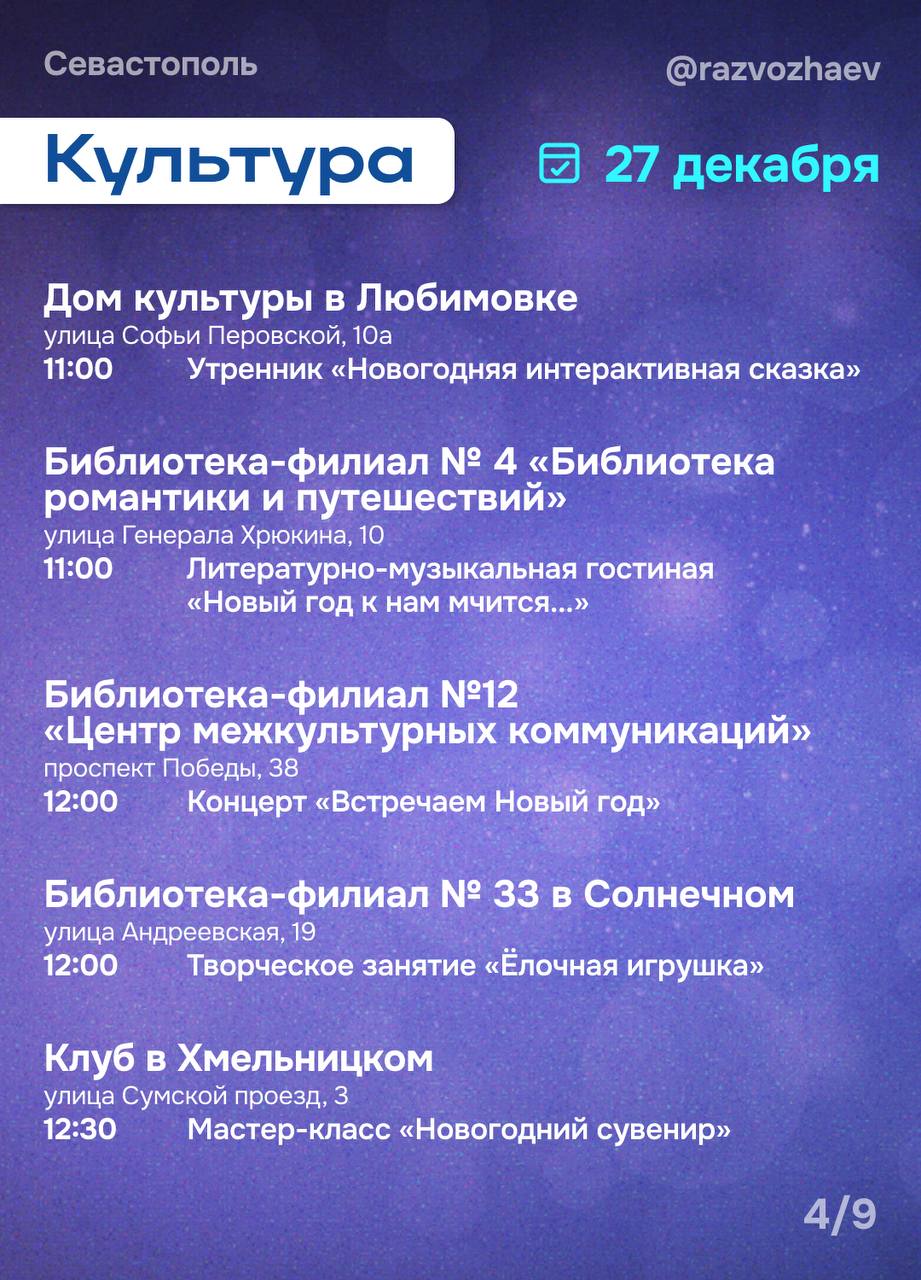 Севастополь

@razvozhaev

Культура

27 декабря

Дом культуры в Любимовке
улица Софьи Перовской, 10а
11:00 Утренник «Новогодняя интерактивная сказка»

Библиотека-филиал № 4 «Библиотека романтики и путешествий»
улица Генерала Хрюкина, 10
11:00 Литературно-музыкальная гостиная «Новый год к нам мчится...»

Библиотека-филиал №12 «Центр межкультурных коммуникаций»
проспект Победы, 38
12:00 Концерт «Встречаем Новый год»

Библиотека-филиал № 33 в Солнечном
улица Андреевская, 19
12:00 Творческое занятие «Ёлочная игрушка»

Клуб в Хмельницком
улица Сумской проезд, 3
12:30 Мастер-класс «Новогодний сувенир»

4/9